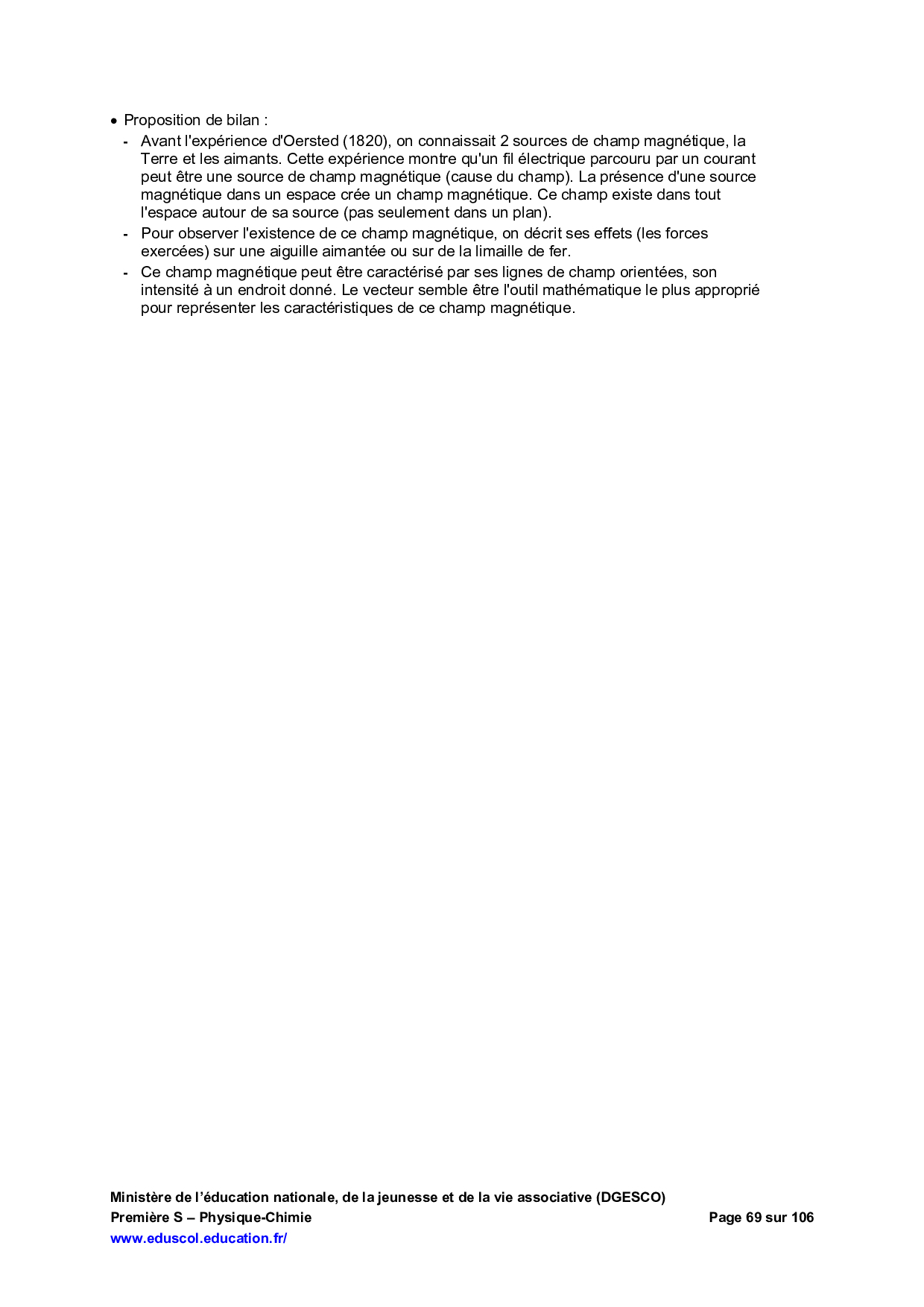 • Proposition de bilan :

- Avant l'expérience d'Oersted (1820), on connaissait 2 sources de champ magnétique, la Terre et les aimants. Cette expérience montre qu'un fil électrique parcouru par un courant peut être une source de champ magnétique (cause du champ). La présence d'une source magnétique dans un espace crée un champ magnétique. Ce champ existe dans tout l'espace autour de sa source (pas seulement dans un plan).
- Pour observer l'existence de ce champ magnétique, on décrit ses effets (les forces exercées) sur une aiguille aimantée ou sur de la limaille de fer.
- Ce champ magnétique peut être caractérisé par ses lignes de champ orientées, son intensité à un endroit donné. Le vecteur semble être l'outil mathématique le plus approprié pour représenter les caractéristiques de ce champ magnétique.

Ministère de l'éducation nationale, de la jeunesse et de la vie associative (DGESCO)
Première S – Physique-Chimie
Page 69 sur 106
www.eduscol.education.fr/